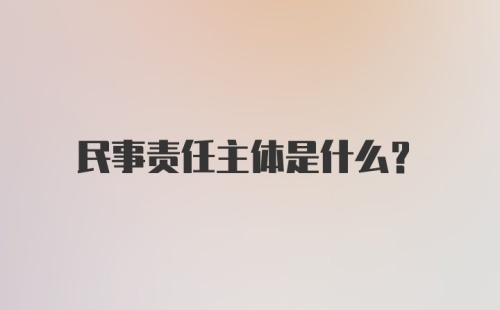 民事责任主体是什么?